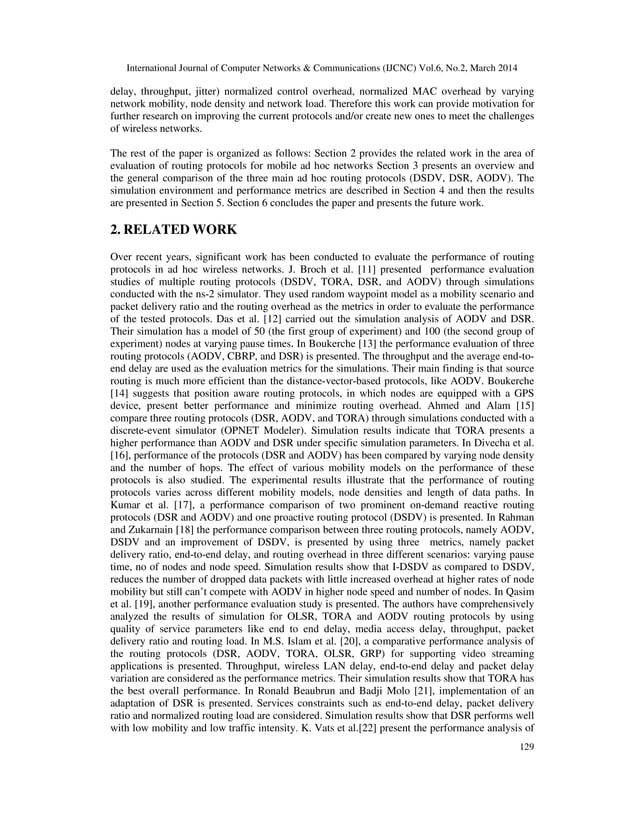 International Journal of Computer Networks & Communications (IJCNC) Vol.6, No.2, March 2014

delay, throughput, jitter) normalized control overhead, normalized MAC overhead by varying network mobility, node density and network load. Therefore this work can provide motivation for further research on improving the current protocols and/or create new ones to meet the challenges of wireless networks.

The rest of the paper is organized as follows: Section 2 provides the related work in the area of evaluation of routing protocols for mobile ad hoc networks Section 3 presents an overview and the general comparison of the three main ad hoc routing protocols (DSDV, DSR, AODV). The simulation environment and performance metrics are described in Section 4 and then the results are presented in Section 5. Section 6 concludes the paper and presents the future work.

2. RELATED WORK

Over recent years, significant work has been conducted to evaluate the performance of routing protocols in ad hoc wireless networks. J. Broch et al. [11] presented performance evaluation studies of multiple routing protocols (DSDV, TORA, DSR, and AODV) through simulations conducted with the ns-2 simulator. They used random waypoint model as a mobility scenario and packet delivery ratio and the routing overhead as the metrics in order to evaluate the performance of the tested protocols. Das et al. [12] carried out the simulation analysis of AODV and DSR. Their simulation has a model of 50 (the first group of experiment) and 100 (the second group of experiment) nodes at varying pause times. In Boukerche [13] the performance evaluation of three routing protocols (AODV, CBRP, and DSR) is presented. The throughput and the average end-to-end delay are used as the evaluation metrics for the simulations. Their main finding is that source routing is much more efficient than the distance-vector-based protocols, like AODV. Boukerche [14] suggests that position aware routing protocols, in which nodes are equipped with a GPS device, present better performance and minimize routing overhead. Ahmed and Alam [15] compare three routing protocols (DSR, AODV, and TORA) through simulations conducted with a discrete-event simulator (OPNET Modeler). Simulation results indicate that TORA presents a higher performance than AODV and DSR under specific simulation parameters. In Divecha et al. [16], performance of the protocols (DSR and AODV) has been compared by varying node density and the number of hops. The effect of various mobility models on the performance of these protocols is also studied. The experimental results illustrate that the performance of routing protocols varies across different mobility models, node densities and length of data paths. In Kumar et al. [17], a performance comparison of two prominent on-demand reactive routing protocols (DSR and AODV) and one proactive routing protocol (DSDV) is presented. In Rahman and Zukarnain [18] the performance comparison between three routing protocols, namely AODV, DSDV and an improvement of DSDV, is presented by using three metrics, namely packet delivery ratio, end-to-end delay, and routing overhead in three different scenarios: varying pause time, no of nodes and node speed. Simulation results show that I-DSDV as compared to DSDV, reduces the number of dropped data packets with little increased overhead at higher rates of node mobility but still can't compete with AODV in higher node speed and number of nodes. In Qasim et al. [19], another performance evaluation study is presented. The authors have comprehensively analyzed the results of simulation for OLSR, TORA and AODV routing protocols by using quality of service parameters like end to end delay, media access delay, throughput, packet delivery ratio and routing load. In M.S. Islam et al. [20], a comparative performance analysis of the routing protocols (DSR, AODV, TORA, OLSR, GRP) for supporting video streaming applications is presented. Throughput, wireless LAN delay, end-to-end delay and packet delay variation are considered as the performance metrics. Their simulation results show that TORA has the best overall performance. In Ronald Beaubrun and Badji Molo [21], implementation of an adaptation of DSR is presented. Services constraints such as end-to-end delay, packet delivery ratio and normalized routing load are considered. Simulation results show that DSR performs well with low mobility and low traffic intensity. K. Vats et al.[22] present the performance analysis of

129